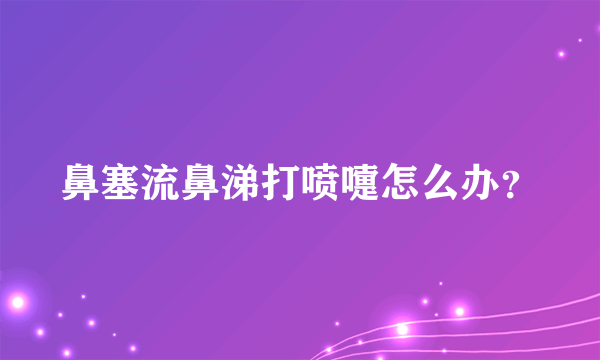 鼻塞流鼻涕打喷嚏怎么办？